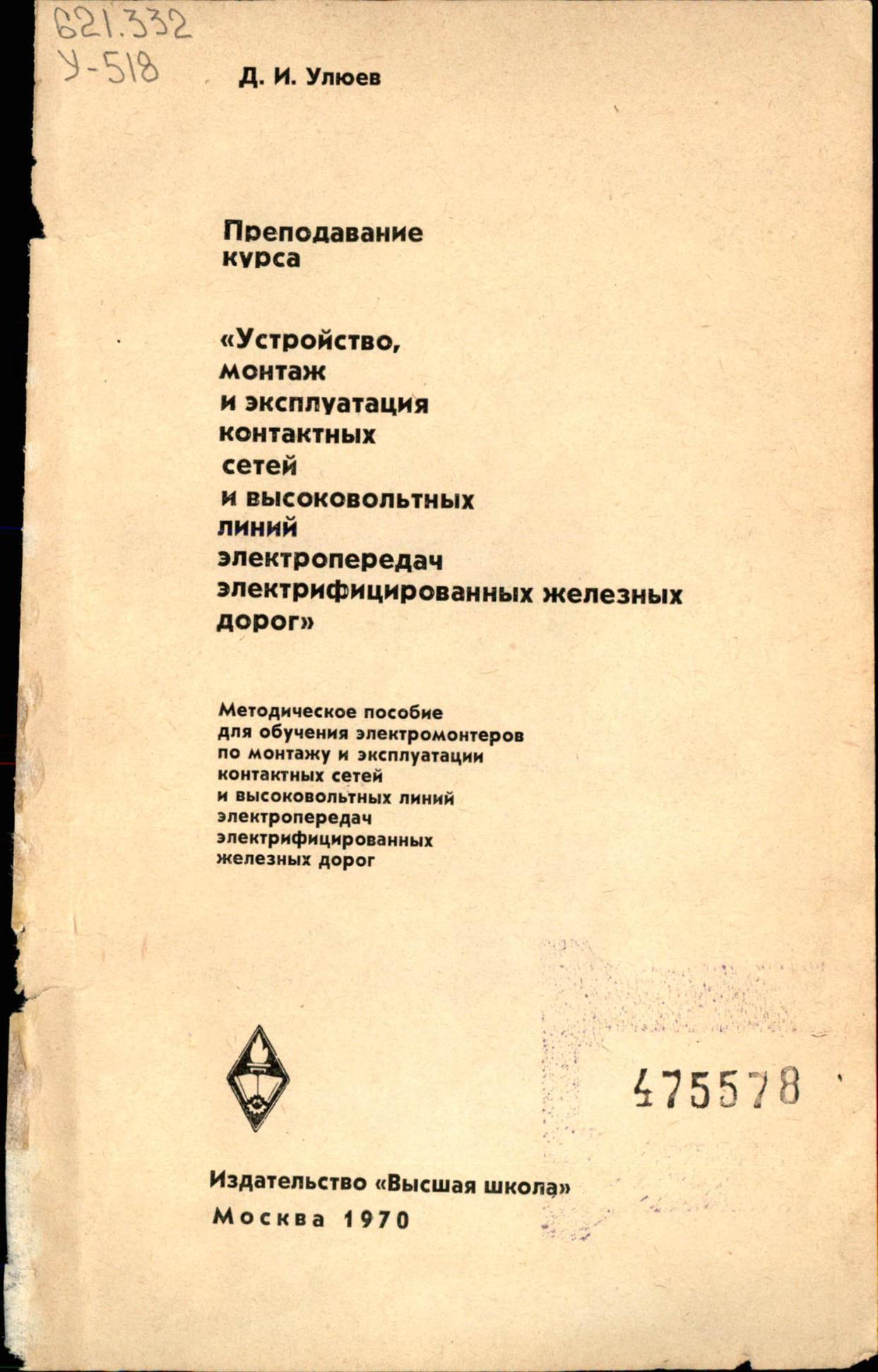 621.332
У-518

Д. И. Улюев

Преподавание курса

«Устройство, монтаж и эксплуатация контактных сетей и высоковольтных линий электропередач электрифицированных железных дорог»

Методическое пособие для обучения электромонтеров по монтажу и эксплуатации контактных сетей и высоковольтных линий электропередач электрифицированных железных дорог

475578

Издательство «Высшая школа»
Москва 1970